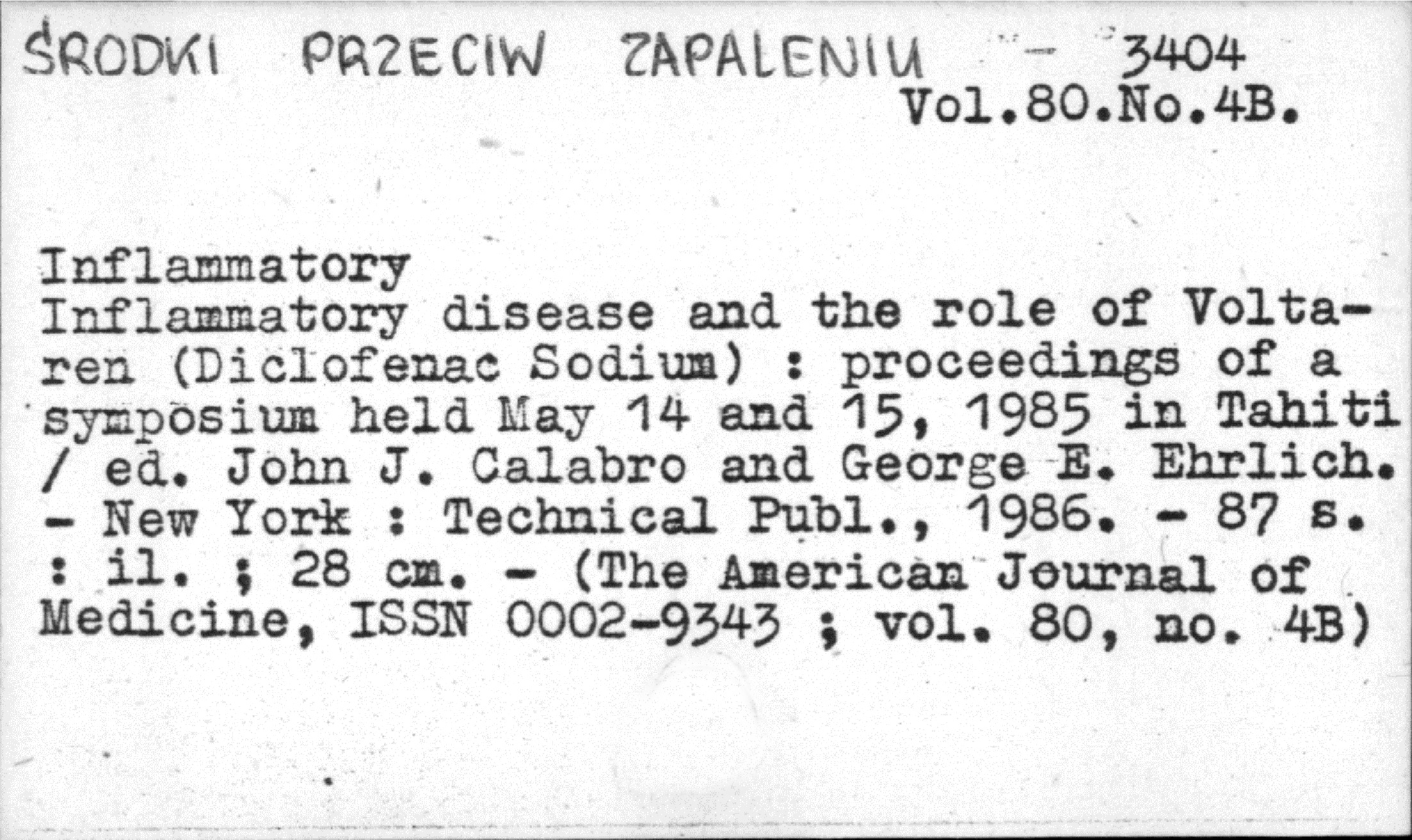 ŚRODKI PRZECIW ZAPALENIU - 3404
Vol.80.No.4B.

Inflammatory
Inflammatory disease and the role of Voltaren (Diclofenac Sodium) : proceedings of a symposium held May 14 and 15, 1985 in Tahiti / ed. John J. Calabro and George E. Ehrlich. - New York : Technical Publ., 1986. - 87 s. : il. ; 28 cm. - (The American Journal of Medicine, ISSN 0002-9343 ; vol. 80, no. 4B)